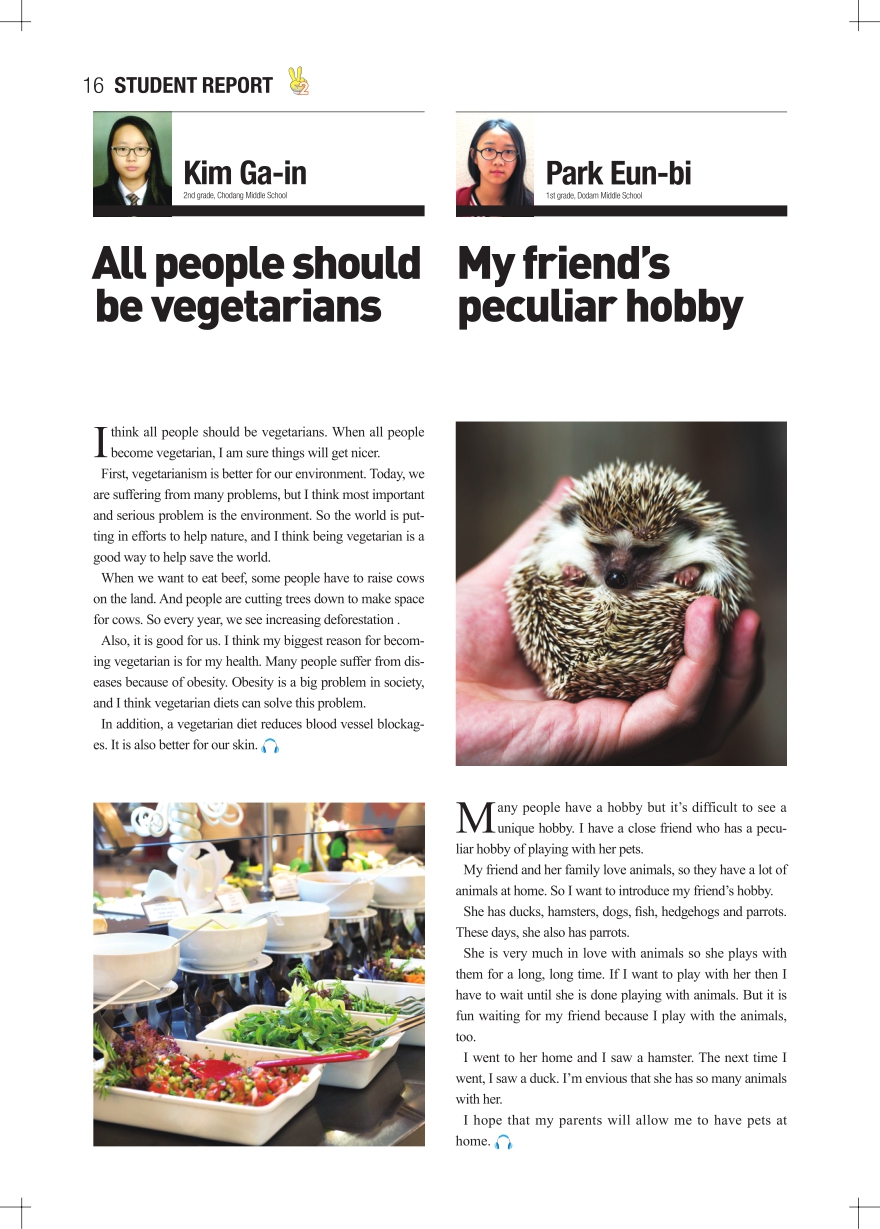 16 STUDENT REPORT

Kim Ga-in
2nd grade, Chodang Middle School

All people should be vegetarians

I think all people should be vegetarians. When all people become vegetarian, I am sure things will get nicer.

First, vegetarianism is better for our environment. Today, we are suffering from many problems, but I think most important and serious problem is the environment. So the world is putting in efforts to help nature, and I think being vegetarian is a good way to help save the world.

When we want to eat beef, some people have to raise cows on the land. And people are cutting trees down to make space for cows. So every year, we see increasing deforestation .

Also, it is good for us. I think my biggest reason for becoming vegetarian is for my health. Many people suffer from diseases because of obesity. Obesity is a big problem in society, and I think vegetarian diets can solve this problem.

In addition, a vegetarian diet reduces blood vessel blockages. It is also better for our skin.

Park Eun-bi
1st grade, Dodam Middle School

My friend's peculiar hobby

Many people have a hobby but it's difficult to see a unique hobby. I have a close friend who has a peculiar hobby of playing with her pets.

My friend and her family love animals, so they have a lot of animals at home. So I want to introduce my friend's hobby.

She has ducks, hamsters, dogs, fish, hedgehogs and parrots. These days, she also has parrots.

She is very much in love with animals so she plays with them for a long, long time. If I want to play with her then I have to wait until she is done playing with animals. But it is fun waiting for my friend because I play with the animals, too.

I went to her home and I saw a hamster. The next time I went, I saw a duck. I'm envious that she has so many animals with her.

I hope that my parents will allow me to have pets at home.